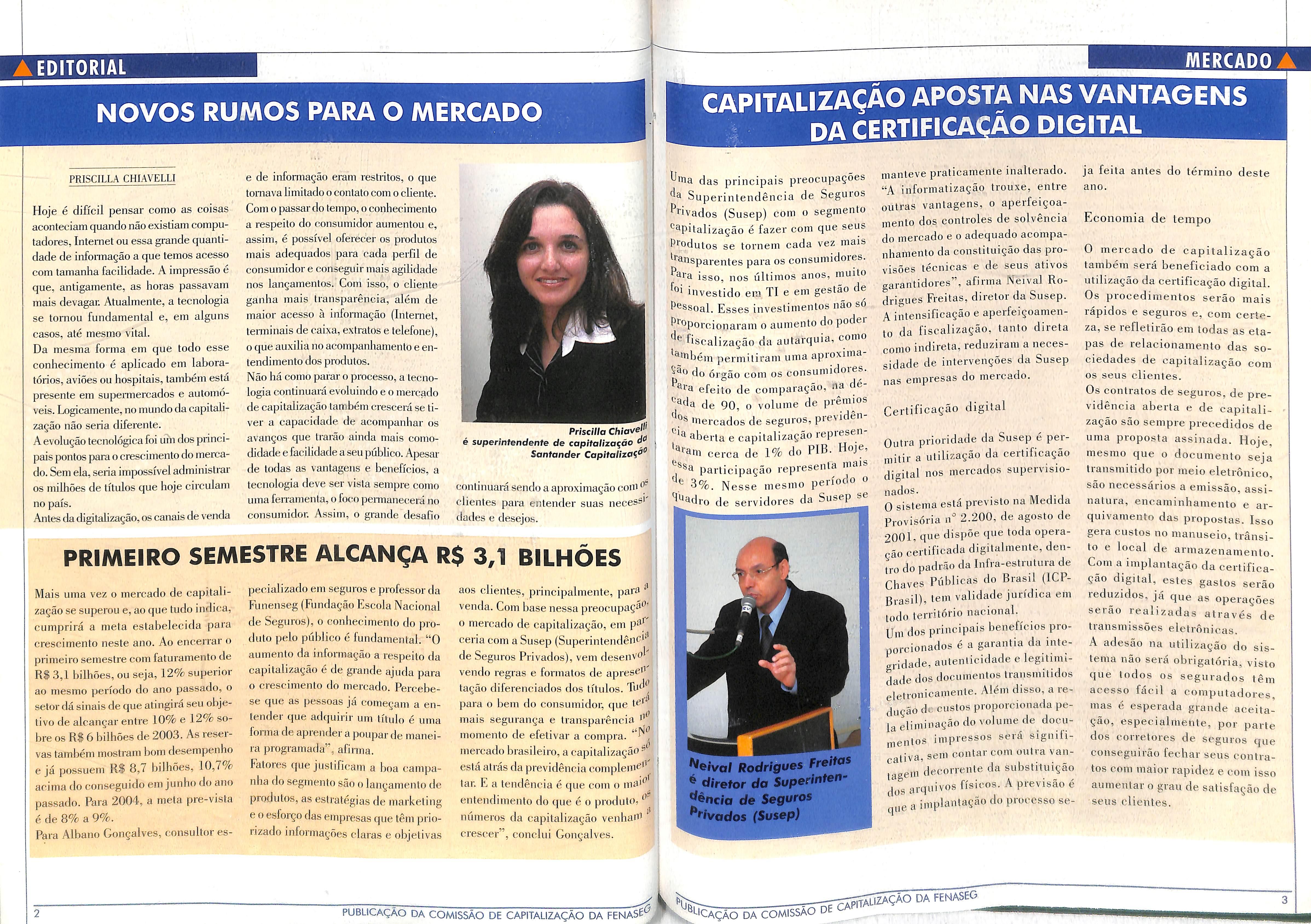 EDITORIAL

NOVOS RUMOS PARA O MERCADO

PRISCILLA CHIAVELLI

Hoje é difícil pensar como as coisas aconteciam quando não existiam computadores, Internet ou essa grande quantidade de informação a que temos acesso com tamanha facilidade. A impressão é que, antigamente, as horas passavam mais devagar. Atualmente, a tecnologia se tornou fundamental e, em alguns casos, até mesmo vital.
Da mesma forma em que todo esse conhecimento é aplicado em laboratórios, aviões ou hospitais, também está presente em supermercados e automóveis. Logicamente, no mundo da capitalização não seria diferente.
A evolução tecnológica foi um dos principais pontos para o crescimento do mercado. Sem ela, seria impossível administrar os milhões de títulos que hoje circulam no país.
Antes da digitalização, os canais de venda e de informação eram restritos, o que tornava limitado o contato com o cliente. Com o passar do tempo, o conhecimento a respeito do consumidor aumentou e, assim, é possível oferecer os produtos mais adequados para cada perfil de consumidor e conseguir mais agilidade nos lançamentos. Com isso, o cliente ganha mais transparência, além de maior acesso à informação (Internet, terminais de caixa, extratos e telefone), o que auxilia no acompanhamento e entendimento dos produtos.
Não há como parar o processo, a tecnologia continuará evoluindo e o mercado de capitalização também crescerá se tiver a capacidade de acompanhar os avanços que trarão ainda mais comodidade e facilidade a seu público. Apesar de todas as vantagens e benefícios, a tecnologia deve ser vista sempre como uma ferramenta, o foco permanecerá no consumidor. Assim, o grande desafio continuará sendo a aproximação com os clientes para entender suas necessidades e desejos.

Priscilla Chiavelli é superintendente de capitalização da Santander Capitalização

PRIMEIRO SEMESTRE ALCANÇA R$ 3,1 BILHÕES

Mais uma vez o mercado de capitalização se superou e, ao que tudo indica, cumprirá a meta estabelecida para crescimento neste ano. Ao encerrar o primeiro semestre com faturamento de R$ 3,1 bilhões, ou seja, 12% superior ao mesmo período do ano passado, o setor dá sinais de que atingirá seu objetivo de alcançar entre 10% e 12% sobre os R$ 6 bilhões de 2003. As reservas também mostram bom desempenho e já possuem R$ 8,7 bilhões, 10,7% acima do conseguido em junho do ano passado. Para 2004, a meta pre-vista é de 8% a 9%.
Para Albano Gonçalves, consultor especializado em seguros e professor da Funenseg (Fundação Escola Nacional de Seguros), o conhecimento do produto pelo público é fundamental. "O aumento da informação a respeito da capitalização é de grande ajuda para o crescimento do mercado. Percebe-se que as pessoas já começam a entender que adquirir um título é uma forma de aprender a poupar de maneira programada", afirma.
Fatores que justificam a boa campanha do segmento são o lançamento de produtos, as estratégias de marketing e o esforço das empresas que têm priorizado informações claras e objetivas aos clientes, principalmente, para a venda. Com base nessa preocupação, o mercado de capitalização, em parceria com a Susep (Superintendência de Seguros Privados), vem desenvolvendo regras e formatos de apresentação diferenciados dos títulos. Tudo para o bem do consumidor, que terá mais segurança e transparência no momento de efetivar a compra. "No mercado brasileiro, a capitalização só está atrás da previdência complementar. E a tendência é que com o maior entendimento do que é o produto, os números da capitalização venham a crescer", conclui Gonçalves.

2 PUBLICAÇÃO DA COMISSÃO DE CAPITALIZAÇÃO DA FENASEG

MERCADO

CAPITALIZAÇÃO APOSTA NAS VANTAGENS DA CERTIFICAÇÃO DIGITAL

Uma das principais preocupações da Superintendência de Seguros Privados (Susep) com o segmento capitalização é fazer com que seus produtos se tornem cada vez mais transparentes para os consumidores. Para isso, nos últimos anos, muito foi investido em TI e em gestão de pessoal. Esses investimentos não só proporcionaram o aumento do poder de fiscalização da autarquia, como também permitiram uma aproximação do órgão com os consumidores. Para efeito de comparação, na década de 90, o volume de prêmios dos mercados de seguros, previdência aberta e capitalização representaram cerca de 1% do PIB. Hoje, essa participação representa mais de 3%. Nesse mesmo período o quadro de servidores da Susep se manteve praticamente inalterado. "A informatização trouxe, entre outras vantagens, o aperfeiçoamento dos controles de solvência do mercado e o adequado acompanhamento da constituição das provisões técnicas e de seus ativos garantidores", afirma Neival Rodrigues Freitas, diretor da Susep. A intensificação e aperfeiçoamento da fiscalização, tanto direta como indireta, reduziram a necessidade de intervenções da Susep nas empresas do mercado.

Certificação digital

Outra prioridade da Susep é permitir a utilização da certificação digital nos mercados supervisionados.
O sistema está previsto na Medida Provisória nº 2.200, de agosto de 2001, que dispõe que toda operação certificada digitalmente, dentro do padrão da Infra-estrutura de Chaves Públicas do Brasil (ICP-Brasil), tem validade jurídica em todo território nacional.
Um dos principais benefícios proporcionados é a garantia da integridade, autenticidade e legitimidade dos documentos transmitidos eletronicamente. Além disso, a redução de custos proporcionada pela eliminação do volume de documentos impressos será significativa, sem contar com outra vantagem decorrente da substituição dos arquivos físicos. A previsão é que a implantação do processo seja feita antes do término deste ano.

Economia de tempo

O mercado de capitalização também será beneficiado com a utilização da certificação digital. Os procedimentos serão mais rápidos e seguros e, com certeza, se refletirão em todas as etapas de relacionamento das sociedades de capitalização com os seus clientes.
Os contratos de seguros, de previdência aberta e de capitalização são sempre precedidos de uma proposta assinada. Hoje, mesmo que o documento seja transmitido por meio eletrônico, são necessários a emissão, assinatura, encaminhamento e arquivamento das propostas. Isso gera custos no manuseio, trânsito e local de armazenamento. Com a implantação da certificação digital, estes gastos serão reduzidos, já que as operações serão realizadas através de transmissões eletrônicas.
A adesão na utilização do sistema não será obrigatória, visto que todos os segurados têm acesso fácil a computadores, mas é esperada grande aceitação, especialmente, por parte dos corretores de seguros que conseguirão fechar seus contratos com maior rapidez e com isso aumentar o grau de satisfação de seus clientes.

Neival Rodrigues Freitas é diretor da Superintendência de Seguros Privados (Susep)

PUBLICAÇÃO DA COMISSÃO DE CAPITALIZAÇÃO DA FENASEG 3